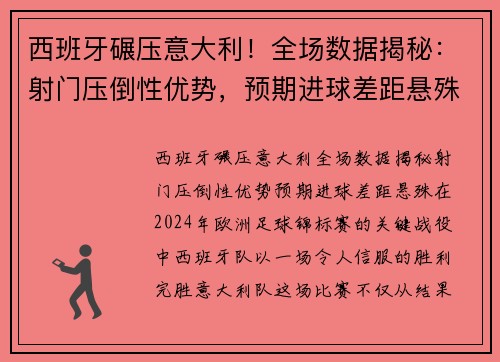 西班牙碾压意大利！全场数据揭秘：射门压倒性优势，预期进球差距悬殊

西班牙碾压意大利全场数据揭秘射门压倒性优势预期进球差距悬殊在2024年欧洲足球锦标赛的关键战役中西班牙队以一场令人信服的胜利完胜意大利队这场比赛不仅从结果